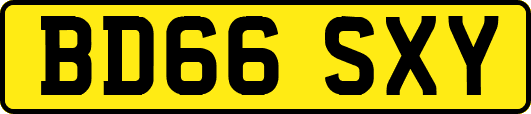 BD66 SXY